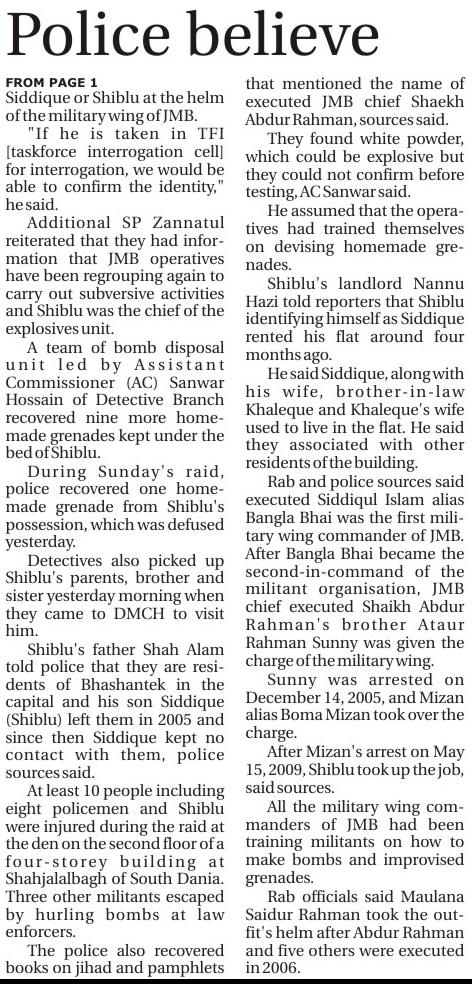 Police believe

FROM PAGE 1
Siddique or Shiblu at the helm of the military wing of JMB.

"If he is taken in TFI [taskforce interrogation cell] for interrogation, we would be able to confirm the identity," he said.

Additional SP Zannatul reiterated that they had information that JMB operatives have been regrouping again to carry out subversive activities and Shiblu was the chief of the explosives unit.

A team of bomb disposal unit led by Assistant Commissioner (AC) Sanwar Hossain of Detective Branch recovered nine more homemade grenades kept under the bed of Shiblu.

During Sunday's raid, police recovered one homemade grenade from Shiblu's possession, which was defused yesterday.

Detectives also picked up Shiblu's parents, brother and sister yesterday morning when they came to DMCH to visit him.

Shiblu's father Shah Alam told police that they are residents of Bhashantek in the capital and his son Siddique (Shiblu) left them in 2005 and since then Siddique kept no contact with them, police sources said.

At least 10 people including eight policemen and Shiblu were injured during the raid at the den on the second floor of a four-storey building at Shahjalalbagh of South Dania. Three other militants escaped by hurling bombs at law enforcers.

The police also recovered books on jihad and pamphlets that mentioned the name of executed JMB chief Shaekh Abdur Rahman, sources said.

They found white powder, which could be explosive but they could not confirm before testing, AC Sanwar said.

He assumed that the operatives had trained themselves on devising homemade grenades.

Shiblu's landlord Nannu Hazi told reporters that Shiblu identifying himself as Siddique rented his flat around four months ago.

He said Siddique, along with his wife, brother-in-law Khaleque and Khaleque's wife used to live in the flat. He said they associated with other residents of the building.

Rab and police sources said executed Siddiqul Islam alias Bangla Bhai was the first military wing commander of JMB. After Bangla Bhai became the second-in-command of the militant organisation, JMB chief executed Shaikh Abdur Rahman's brother Ataur Rahman Sunny was given the charge of the military wing.

Sunny was arrested on December 14, 2005, and Mizan alias Boma Mizan took over the charge.

After Mizan's arrest on May 15, 2009, Shiblu took up the job, said sources.

All the military wing commanders of JMB had been training militants on how to make bombs and improvised grenades.

Rab officials said Maulana Saidur Rahman took the outfit's helm after Abdur Rahman and five others were executed in 2006.